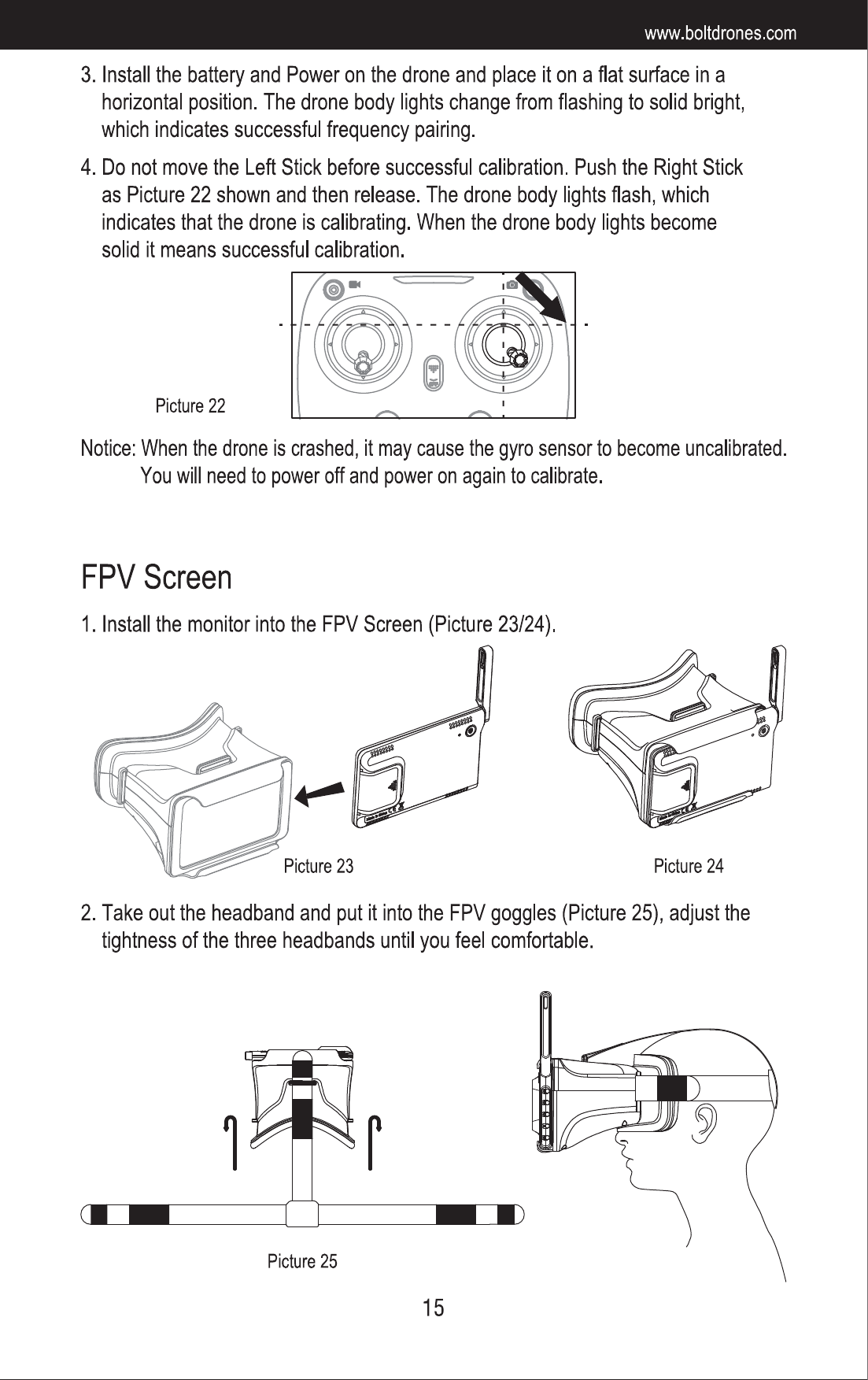 www.boltdrones.com

3. Install the battery and Power on the drone and place it on a flat surface in a horizontal position. The drone body lights change from flashing to solid bright, which indicates successful frequency pairing.

4. Do not move the Left Stick before successful calibration. Push the Right Stick as Picture 22 shown and then release. The drone body lights flash, which indicates that the drone is calibrating. When the drone body lights become solid it means successful calibration.

Picture 22

Notice: When the drone is crashed, it may cause the gyro sensor to become uncalibrated. You will need to power off and power on again to calibrate.

FPV Screen

1. Install the monitor into the FPV Screen (Picture 23/24).

Picture 23

Picture 24

2. Take out the headband and put it into the FPV goggles (Picture 25), adjust the tightness of the three headbands until you feel comfortable.

Picture 25

15